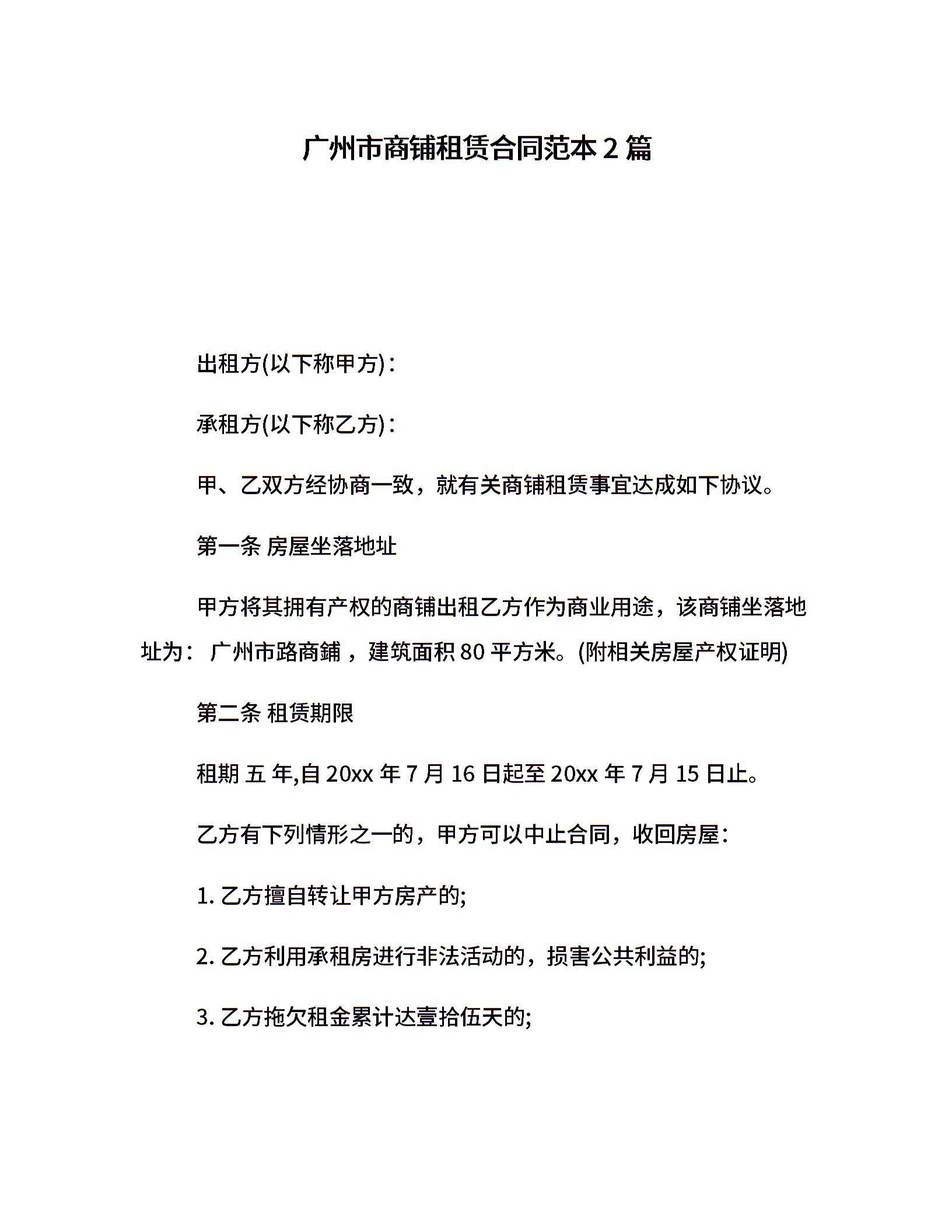 广州市商铺租赁合同范本 2 篇

出租方(以下称甲方)：

承租方(以下称乙方)：

甲、乙双方经协商一致，就有关商铺租赁事宜达成如下协议。

第一条 房屋坐落地址

甲方将其拥有产权的商铺出租乙方作为商业用途，该商铺坐落地址为： 广州市路商鋪 ，建筑面积 80 平方米。(附相关房屋产权证明)

第二条 租赁期限

租期 五 年,自 20xx 年 7 月 16 日起至 20xx 年 7 月 15 日止。

乙方有下列情形之一的，甲方可以中止合同，收回房屋：

1. 乙方擅自转让甲方房产的;

2. 乙方利用承租房进行非法活动的，损害公共利益的;

3. 乙方拖欠租金累计达壹拾伍天的;